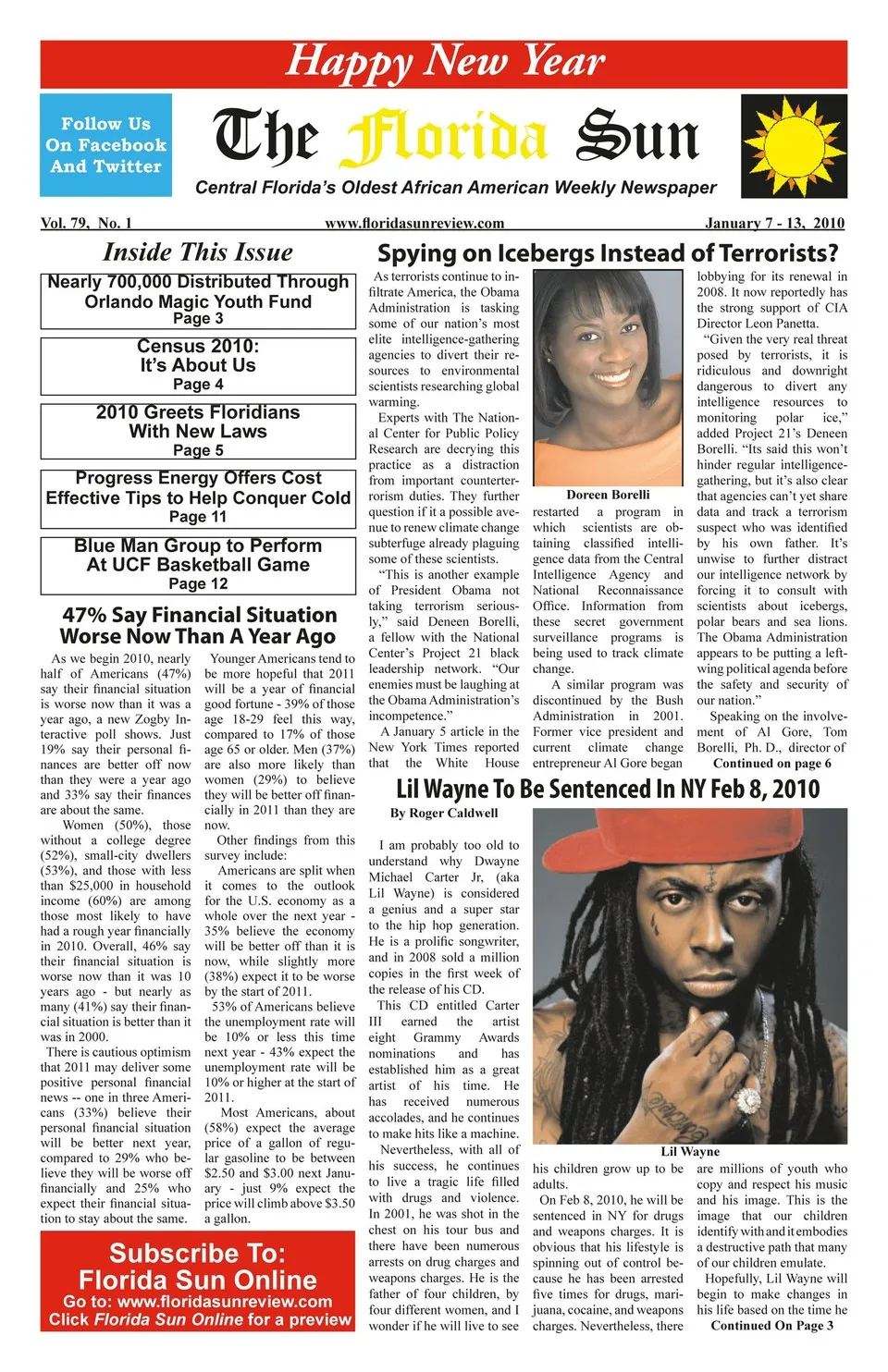 Happy New Year

Follow Us On Facebook And Twitter

The Florida Sun

Central Florida's Oldest African American Weekly Newspaper

Vol. 79, No. 1 www.floridasunreview.com January 7 - 13, 2010

Inside This Issue

Nearly 700,000 Distributed Through Orlando Magic Youth Fund
Page 3

Census 2010: It's About Us
Page 4

2010 Greets Floridians With New Laws
Page 5

Progress Energy Offers Cost Effective Tips to Help Conquer Cold
Page 11

Blue Man Group to Perform At UCF Basketball Game
Page 12

47% Say Financial Situation Worse Now Than A Year Ago

As we begin 2010, nearly half of Americans (47%) say their financial situation is worse now than it was a year ago, a new Zogby Interactive poll shows. Just 19% say their personal finances are better off now than they were a year ago and 33% say their finances are about the same.

Women (50%), those without a college degree (52%), small-city dwellers (53%), and those with less than $25,000 in household income (60%) are among those most likely to have had a rough year financially in 2010. Overall, 46% say their financial situation is worse now than it was 10 years ago - but nearly as many (41%) say their financial situation is better than it was in 2000.

There is cautious optimism that 2011 may deliver some positive personal financial news -- one in three Americans (33%) believe their personal financial situation will be better next year, compared to 29% who believe they will be worse off financially and 25% who expect their financial situation to stay about the same.

Younger Americans tend to be more hopeful that 2011 will be a year of financial good fortune - 39% of those age 18-29 feel this way, compared to 17% of those age 65 or older. Men (37%) are also more likely than women (29%) to believe they will be better off financially in 2011 than they are now.

Other findings from this survey include:

Americans are split when it comes to the outlook for the U.S. economy as a whole over the next year - 35% believe the economy will be better off than it is now, while slightly more (38%) expect it to be worse by the start of 2011.

53% of Americans believe the unemployment rate will be 10% or less this time next year - 43% expect the unemployment rate will be 10% or higher at the start of 2011.

Most Americans, about (58%) expect the average price of a gallon of regular gasoline to be between $2.50 and $3.00 next January - just 9% expect the price will climb above $3.50 a gallon.

Subscribe To: Florida Sun Online
Go to: www.floridasunreview.com
Click Florida Sun Online for a preview

Spying on Icebergs Instead of Terrorists?

As terrorists continue to infiltrate America, the Obama Administration is tasking some of our nation's most elite intelligence-gathering agencies to divert their resources to environmental scientists researching global warming.

Experts with The National Center for Public Policy Research are decrying this practice as a distraction from important counterterrorism duties. They further question if it a possible avenue to renew climate change subterfuge already plaguing some of these scientists.

"This is another example of President Obama not taking terrorism seriously," said Deneen Borelli, a fellow with the National Center's Project 21 black leadership network. "Our enemies must be laughing at the Obama Administration's incompetence."

A January 5 article in the New York Times reported that the White House

Doreen Borelli

restarted a program in which scientists are obtaining classified intelligence data from the Central Intelligence Agency and National Reconnaissance Office. Information from these secret government surveillance programs is being used to track climate change.

A similar program was discontinued by the Bush Administration in 2001. Former vice president and current climate change entrepreneur Al Gore began

lobbying for its renewal in 2008. It now reportedly has the strong support of CIA Director Leon Panetta.

"Given the very real threat posed by terrorists, it is ridiculous and downright dangerous to divert any intelligence resources to monitoring polar ice," added Project 21's Deneen Borelli. "Its said this won't hinder regular intelligence-gathering, but it's also clear that agencies can't yet share data and track a terrorism suspect who was identified by his own father. It's unwise to further distract our intelligence network by forcing it to consult with scientists about icebergs, polar bears and sea lions. The Obama Administration appears to be putting a left-wing political agenda before the safety and security of our nation."

Speaking on the involvement of Al Gore, Tom Borelli, Ph. D., director of
Continued on page 6

Lil Wayne To Be Sentenced In NY Feb 8, 2010

By Roger Caldwell

I am probably too old to understand why Dwayne Michael Carter Jr, (aka Lil Wayne) is considered a genius and a super star to the hip hop generation. He is a prolific songwriter, and in 2008 sold a million copies in the first week of the release of his CD.

This CD entitled Carter III earned the artist eight Grammy Awards nominations and has established him as a great artist of his time. He has received numerous accolades, and he continues to make hits like a machine.

Nevertheless, with all of his success, he continues to live a tragic life filled with drugs and violence. In 2001, he was shot in the chest on his tour bus and there have been numerous arrests on drug charges and weapons charges. He is the father of four children, by four different women, and I wonder if he will live to see

Lil Wayne

his children grow up to be adults.

On Feb 8, 2010, he will be sentenced in NY for drugs and weapons charges. It is obvious that his lifestyle is spinning out of control because he has been arrested five times for drugs, marijuana, cocaine, and weapons charges. Nevertheless, there

are millions of youth who copy and respect his music and his image. This is the image that our children identify with and it embodies a destructive path that many of our children emulate.

Hopefully, Lil Wayne will begin to make changes in his life based on the time he
Continued On Page 3